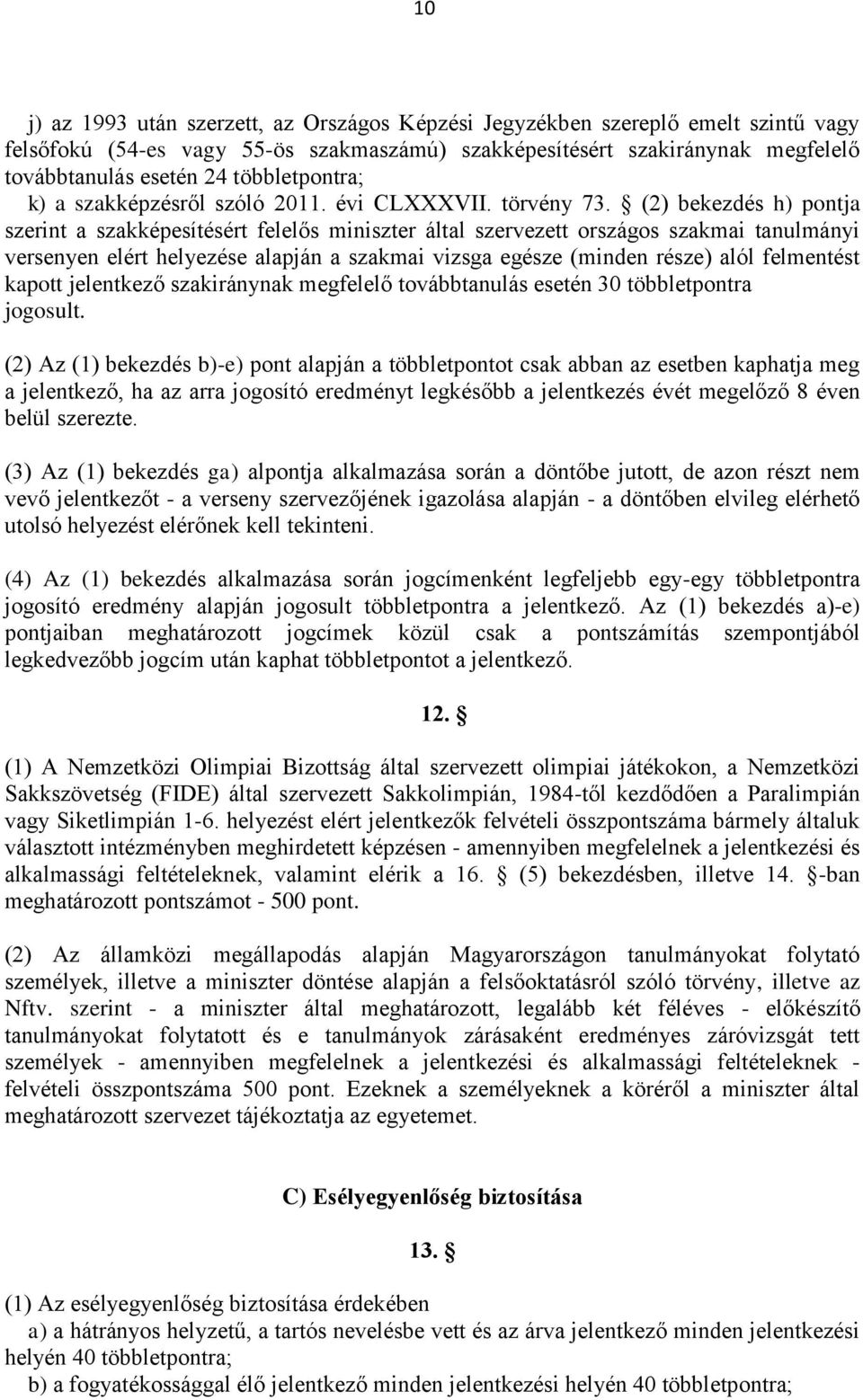 10

j) az 1993 után szerzett, az Országos Képzési Jegyzékben szereplő emelt szintű vagy felsőfokú (54-es vagy 55-ös szakmaszámú) szakképesítésért szakiránynak megfelelő továbbtanulás esetén 24 többletpontra;
k) a szakképzésről szóló 2011. évi CLXXXVII. törvény 73. § (2) bekezdés h) pontja szerint a szakképesítésért felelős miniszter által szervezett országos szakmai tanulmányi versenyen elért helyezése alapján a szakmai vizsga egésze (minden része) alól felmentést kapott jelentkező szakiránynak megfelelő továbbtanulás esetén 30 többletpontra jogosult.

(2) Az (1) bekezdés b)-e) pont alapján a többletpontot csak abban az esetben kaphatja meg a jelentkező, ha az arra jogosító eredményt legkésőbb a jelentkezés évét megelőző 8 éven belül szerezte.

(3) Az (1) bekezdés ga) alpontja alkalmazása során a döntőbe jutott, de azon részt nem vevő jelentkezőt - a verseny szervezőjének igazolása alapján - a döntőben elvileg elérhető utolsó helyezést elérőnek kell tekinteni.

(4) Az (1) bekezdés alkalmazása során jogcímenként legfeljebb egy-egy többletpontra jogosító eredmény alapján jogosult többletpontra a jelentkező. Az (1) bekezdés a)-e) pontjaiban meghatározott jogcímek közül csak a pontszámítás szempontjából legkedvezőbb jogcím után kaphat többletpontot a jelentkező.

12. §

(1) A Nemzetközi Olimpiai Bizottság által szervezett olimpiai játékokon, a Nemzetközi Sakkszövetség (FIDE) által szervezett Sakkolimpián, 1984-től kezdődően a Paralimpián vagy Siketlimpián 1-6. helyezést elért jelentkezők felvételi összpontszáma bármely általuk választott intézményben meghirdetett képzésen - amennyiben megfelelnek a jelentkezési és alkalmassági feltételeknek, valamint elérik a 16. § (5) bekezdésben, illetve 14. §-ban meghatározott pontszámot - 500 pont.

(2) Az államközi megállapodás alapján Magyarországon tanulmányokat folytató személyek, illetve a miniszter döntése alapján a felsőoktatásról szóló törvény, illetve az Nftv. szerint - a miniszter által meghatározott, legalább két féléves - előkészítő tanulmányokat folytatott és e tanulmányok zárásaként eredményes záróvizsgát tett személyek - amennyiben megfelelnek a jelentkezési és alkalmassági feltételeknek - felvételi összpontszáma 500 pont. Ezeknek a személyeknek a köréről a miniszter által meghatározott szervezet tájékoztatja az egyetemet.

C) Esélyegyenlőség biztosítása

13. §

(1) Az esélyegyenlőség biztosítása érdekében
a) a hátrányos helyzetű, a tartós nevelésbe vett és az árva jelentkező minden jelentkezési helyén 40 többletpontra;
b) a fogyatékossággal élő jelentkező minden jelentkezési helyén 40 többletpontra;